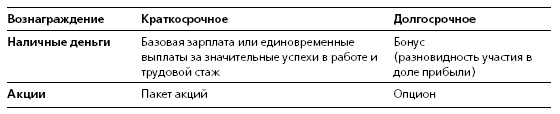 | Вознаграждение | Краткосрочное | Долгосрочное |
|---|---|---|
| Наличные деньги | Базовая зарплата или единовременные выплаты за значительные успехи в работе и трудовой стаж | Бонус (разновидность участия в доле прибыли) |
| Акции | Пакет акций | Опцион |